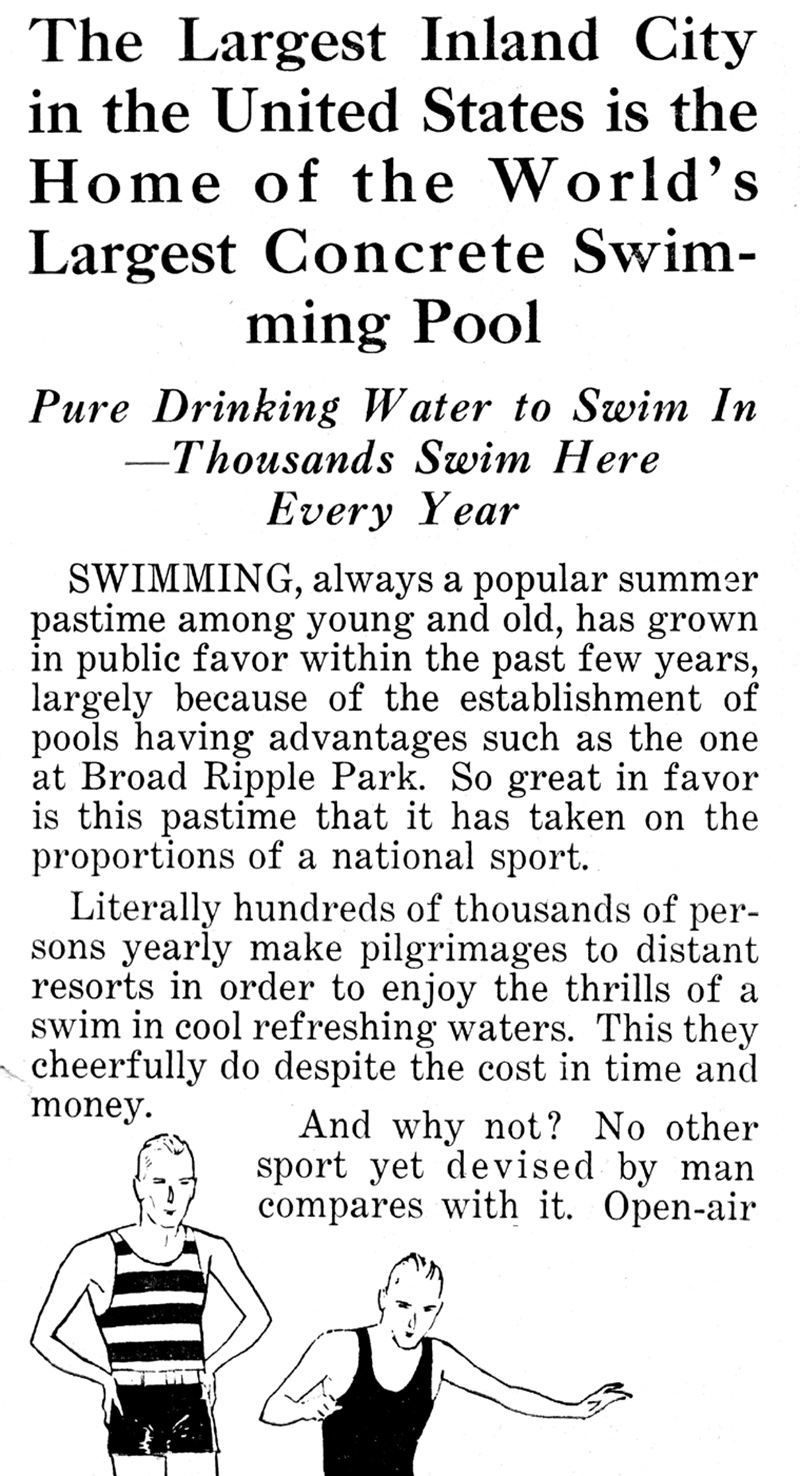 The Largest Inland City in the United States is the Home of the World's Largest Concrete Swimming Pool

Pure Drinking Water to Swim In —Thousands Swim Here Every Year

SWIMMING, always a popular summer pastime among young and old, has grown in public favor within the past few years, largely because of the establishment of pools having advantages such as the one at Broad Ripple Park. So great in favor is this pastime that it has taken on the proportions of a national sport.

Literally hundreds of thousands of persons yearly make pilgrimages to distant resorts in order to enjoy the thrills of a swim in cool refreshing waters. This they cheerfully do despite the cost in time and money.

And why not? No other sport yet devised by man compares with it. Open-air